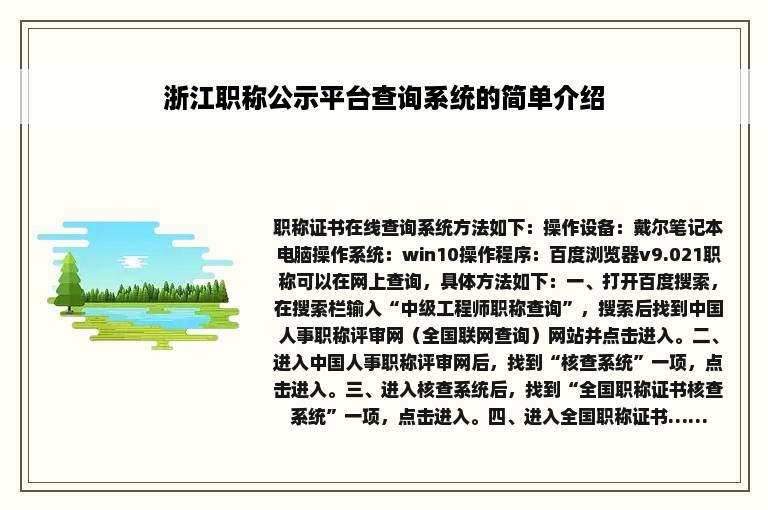 浙江职称公示平台查询系统的简单介绍

职称证书在线查询系统方法如下：操作设备：戴尔笔记本电脑操作系统：win10操作程序：百度浏览器v9.021职称可以在网上查询，具体方法如下：一、打开百度搜索，在搜索栏输入“中级工程师职称查询”，搜索后找到中国人事职称评审网（全国联网查询）网站并点击进入。二、进入中国人事职称评审网后，找到“核查系统”一项，点击进入。三、进入核查系统后，找到“全国职称证书核查系统”一项，点击进入。四、进入全国职称证书......